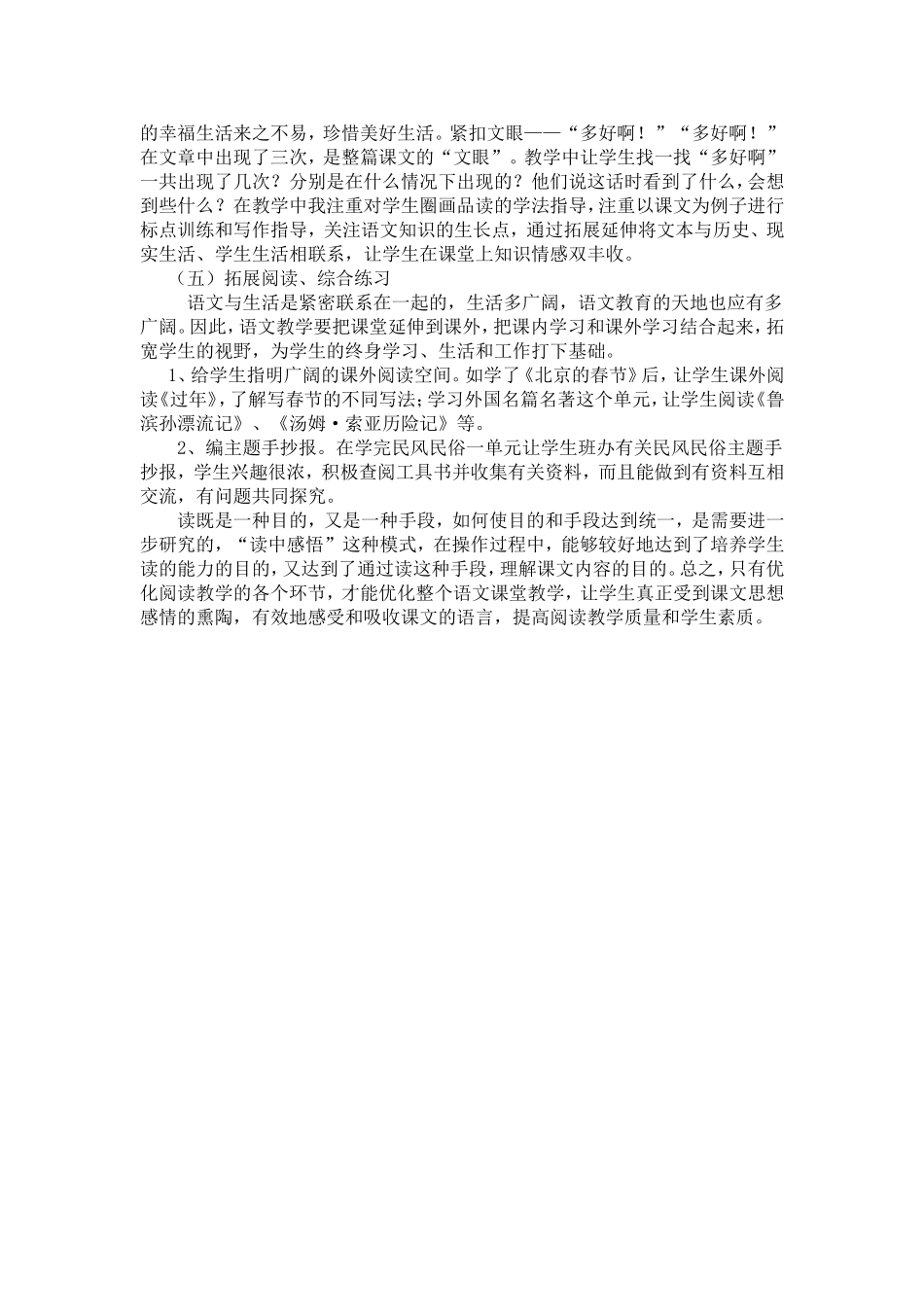 的幸福生活来之不易，珍惜美好生活。紧扣文眼——“多好啊！”“多好啊！”在文章中出现了三次，是整篇课文的“文眼”。教学中让学生找一找“多好啊”一共出现了几次？分别是在什么情况下出现的？他们说这话时看到了什么，会想到些什么？在教学中我注重对学生圈画品读的学法指导，注重以课文为例子进行标点训练和写作指导，关注语文知识的生长点，通过拓展延伸将文本与历史、现实生活、学生生活相联系，让学生在课堂上知识情感双丰收。

（五）拓展阅读、综合练习

语文与生活是紧密联系在一起的，生活多广阔，语文教育的天地也应有多广阔。因此，语文教学要把课堂延伸到课外，把课内学习和课外学习结合起来，拓宽学生的视野，为学生的终身学习、生活和工作打下基础。

1、给学生指明广阔的课外阅读空间。如学了《北京的春节》后，让学生课外阅读《过年》，了解写春节的不同写法；学习外国名篇名著这个单元，让学生阅读《鲁滨孙漂流记》、《汤姆·索亚历险记》等。

2、编主题手抄报。在学完民风民俗一单元让学生班办有关民风民俗主题手抄报，学生兴趣很浓，积极查阅工具书并收集有关资料，而且能做到有资料互相交流，有问题共同探究。

读既是一种目的，又是一种手段，如何使目的和手段达到统一，是需要进一步研究的，“读中感悟”这种模式，在操作过程中，能够较好地达到了培养学生读的能力的目的，又达到了通过读这种手段，理解课文内容的目的。总之，只有优化阅读教学的各个环节，才能优化整个语文课堂教学，让学生真正受到课文思想感情的熏陶，有效地感受和吸收课文的语言，提高阅读教学质量和学生素质。